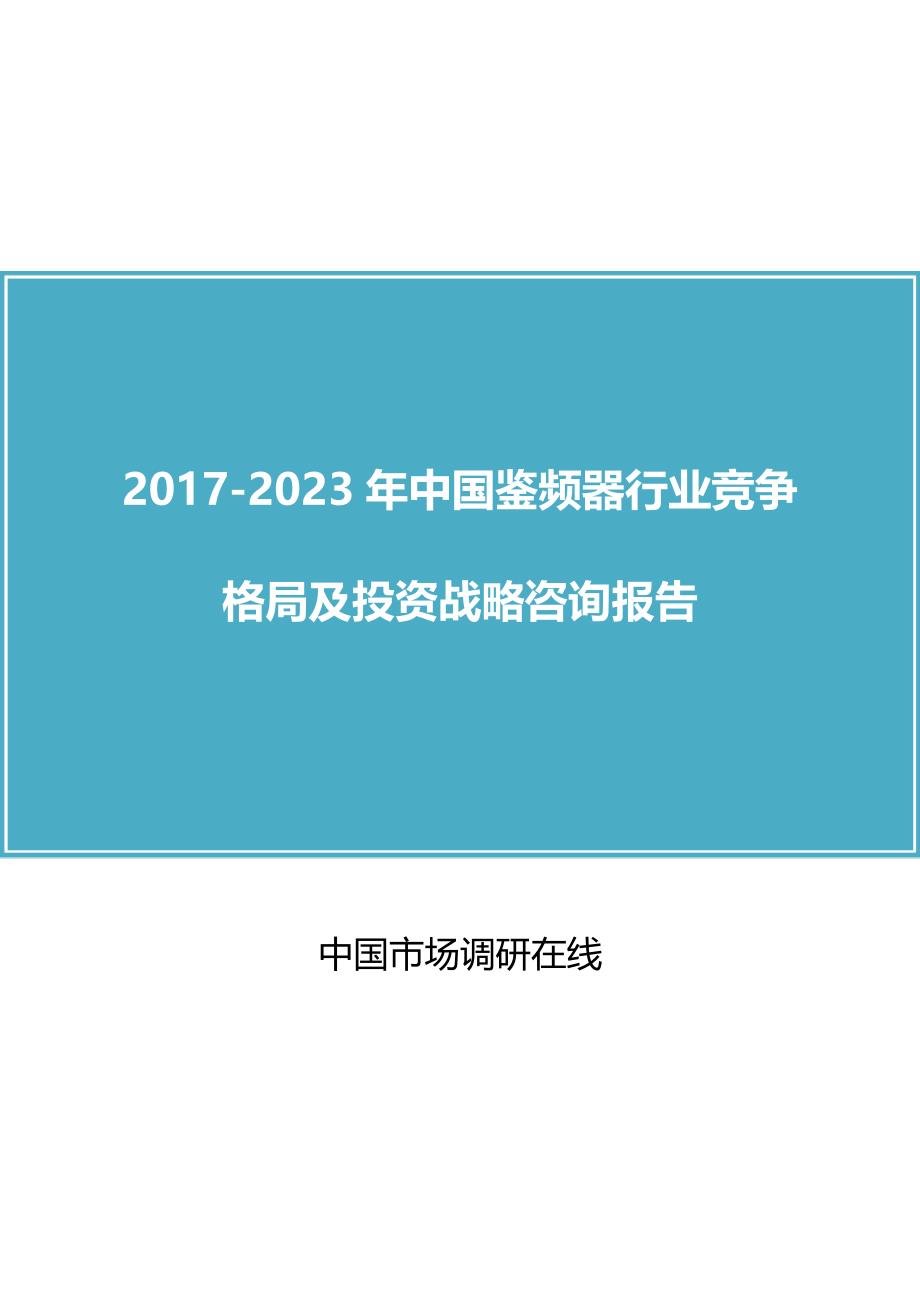 2017-2023 年中国鉴频器行业竞争格局及投资战略咨询报告

中国市场调研在线